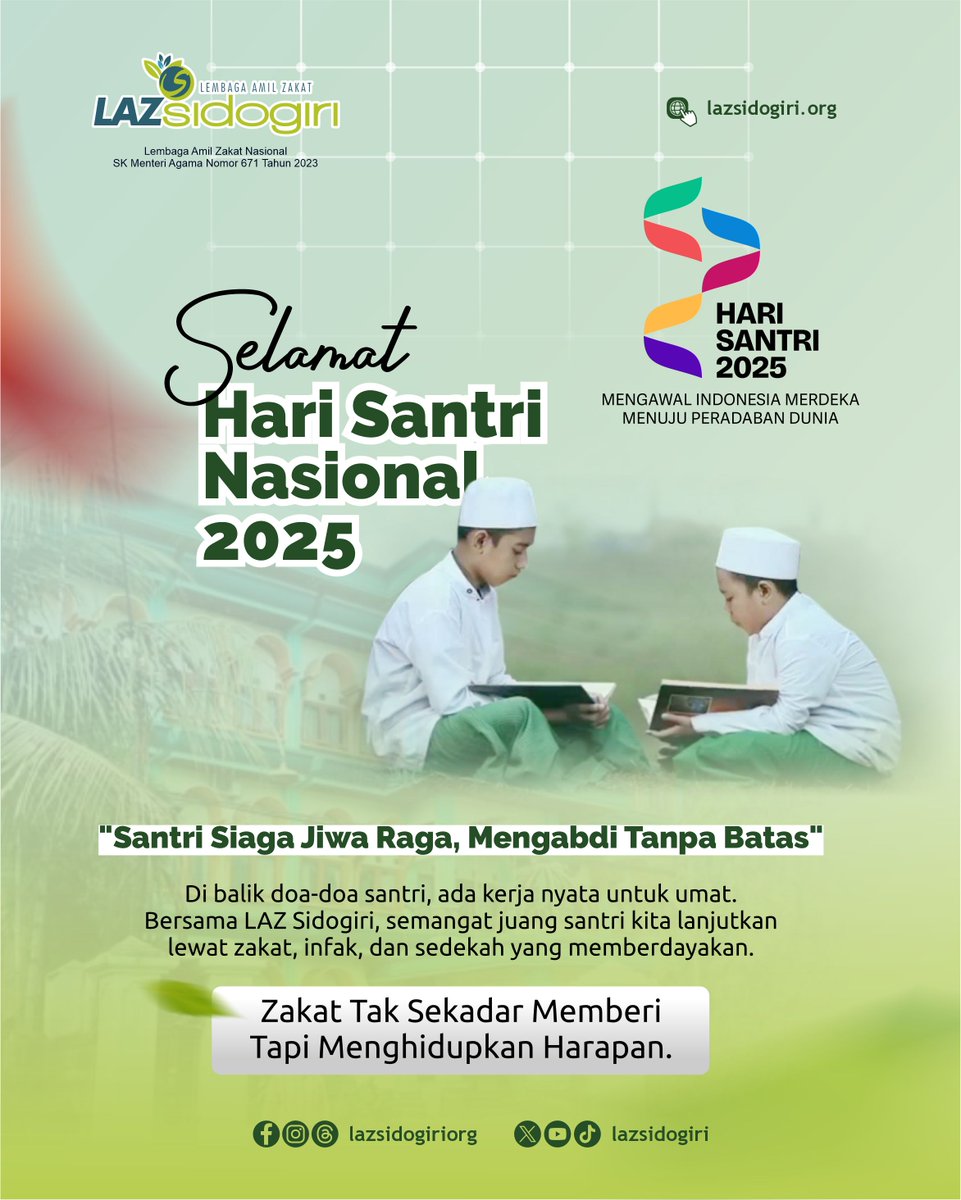 LEMBAGA AMIL ZAKAT
LAZsidogiri
Lembaga Amil Zakat Nasional
SK Menteri Agama Nomor 671 Tahun 2023

lazsidogiri.org

HARI SANTRI 2025
MENGAWAL INDONESIA MERDEKA MENUJU PERADABAN DUNIA

Selamat
Hari Santri Nasional 2025

"Santri Siaga Jiwa Raga, Mengabdi Tanpa Batas"

Di balik doa-doa santri, ada kerja nyata untuk umat. Bersama LAZ Sidogiri, semangat juang santri kita lanjutkan lewat zakat, infak, dan sedekah yang memberdayakan.

Zakat Tak Sekadar Memberi
Tapi Menghidupkan Harapan.

lazsidogiriorg
lazsidogiri